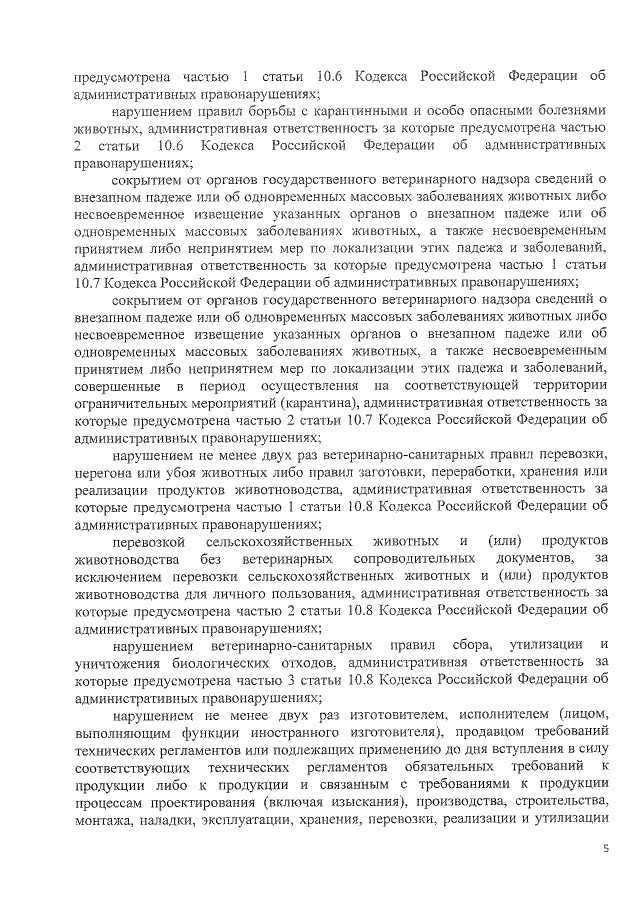 предусмотрена частью 1 статьи 10.6 Кодекса Российской Федерации об административных правонарушениях;

нарушением правил борьбы с карантинными и особо опасными болезнями животных, административная ответственность за которые предусмотрена частью 2 статьи 10.6 Кодекса Российской Федерации об административных правонарушениях;

сокрытием от органов государственного ветеринарного надзора сведений о внезапном падеже или об одновременных массовых заболеваниях животных либо несвоевременное извещение указанных органов о внезапном падеже или об одновременных массовых заболеваниях животных, а также несвоевременным принятием либо непринятием мер по локализации этих падежа и заболеваний, административная ответственность за которые предусмотрена частью 1 статьи 10.7 Кодекса Российской Федерации об административных правонарушениях;

сокрытием от органов государственного ветеринарного надзора сведений о внезапном падеже или об одновременных массовых заболеваниях животных либо несвоевременное извещение указанных органов о внезапном падеже или об одновременных массовых заболеваниях животных, а также несвоевременным принятием либо непринятием мер по локализации этих падежа и заболеваний, совершенные в период осуществления на соответствующей территории ограничительных мероприятий (карантина), административная ответственность за которые предусмотрена частью 2 статьи 10.7 Кодекса Российской Федерации об административных правонарушениях;

нарушением не менее двух раз ветеринарно-санитарных правил перевозки, перегона или убоя животных либо правил заготовки, переработки, хранения или реализации продуктов животноводства, административная ответственность за которые предусмотрена частью 1 статьи 10.8 Кодекса Российской Федерации об административных правонарушениях;

перевозкой сельскохозяйственных животных и (или) продуктов животноводства без ветеринарных сопроводительных документов, за исключением перевозки сельскохозяйственных животных и (или) продуктов животноводства для личного пользования, административная ответственность за которые предусмотрена частью 2 статьи 10.8 Кодекса Российской Федерации об административных правонарушениях;

нарушением ветеринарно-санитарных правил сбора, утилизации и уничтожения биологических отходов, административная ответственность за которые предусмотрена частью 3 статьи 10.8 Кодекса Российской Федерации об административных правонарушениях;

нарушением не менее двух раз изготовителем, исполнителем (лицом, выполняющим функции иностранного изготовителя), продавцом требований технических регламентов или подлежащих применению до дня вступления в силу соответствующих технических регламентов обязательных требований к продукции либо к продукции и связанным с требованиями к продукции процессам проектирования (включая изыскания), производства, строительства, монтажа, наладки, эксплуатации, хранения, перевозки, реализации и утилизации

5